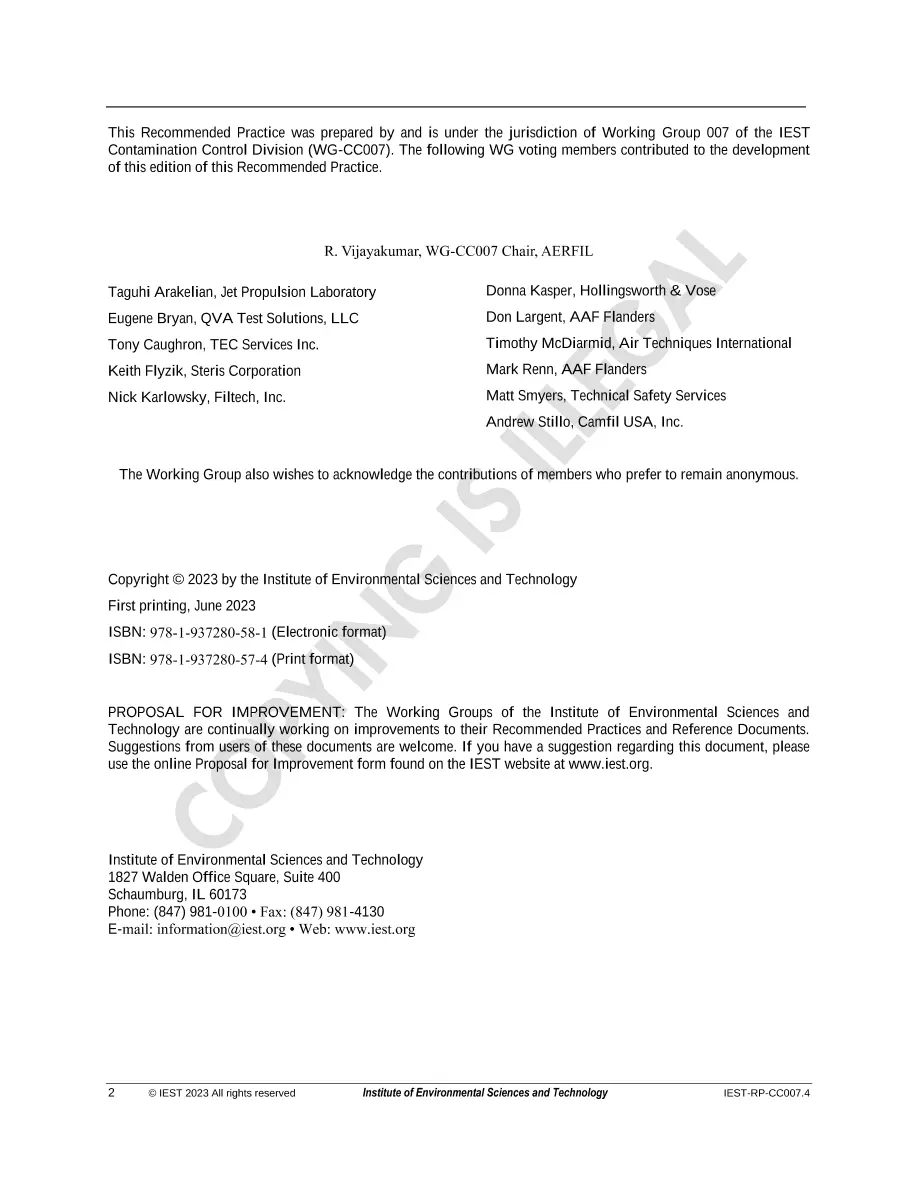 This Recommended Practice was prepared by and is under the jurisdiction of Working Group 007 of the IEST Contamination Control Division (WG-CC007). The following WG voting members contributed to the development of this edition of this Recommended Practice.

R. Vijayakumar, WG-CC007 Chair, AERFIL

Taguhi Arakelian, Jet Propulsion Laboratory
Eugene Bryan, QVA Test Solutions, LLC
Tony Caughron, TEC Services Inc.
Keith Flyzik, Steris Corporation
Nick Karlowsky, Filtech, Inc.

Donna Kasper, Hollingsworth & Vose
Don Largent, AAF Flanders
Timothy McDiarmid, Air Techniques International
Mark Renn, AAF Flanders
Matt Smyers, Technical Safety Services
Andrew Stillo, Camfil USA, Inc.

The Working Group also wishes to acknowledge the contributions of members who prefer to remain anonymous.

Copyright © 2023 by the Institute of Environmental Sciences and Technology
First printing, June 2023
ISBN: 978-1-937280-58-1 (Electronic format)
ISBN: 978-1-937280-57-4 (Print format)

PROPOSAL FOR IMPROVEMENT: The Working Groups of the Institute of Environmental Sciences and Technology are continually working on improvements to their Recommended Practices and Reference Documents. Suggestions from users of these documents are welcome. If you have a suggestion regarding this document, please use the online Proposal for Improvement form found on the IEST website at www.iest.org.

Institute of Environmental Sciences and Technology
1827 Walden Office Square, Suite 400
Schaumburg, IL 60173
Phone: (847) 981-0100 • Fax: (847) 981-4130
E-mail: information@iest.org • Web: www.iest.org

2 © IEST 2023 All rights reserved Institute of Environmental Sciences and Technology IEST-RP-CC007.4

COPYING IS ILLEGAL